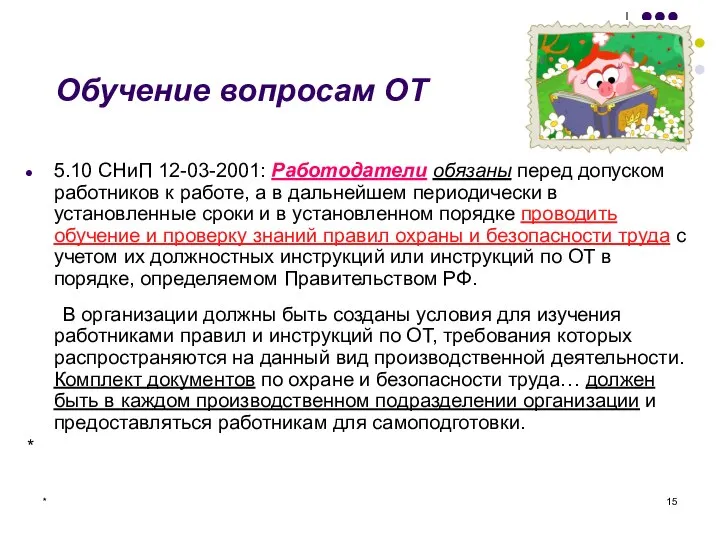 Обучение вопросам ОТ

5.10 СНиП 12-03-2001: Работодатели обязаны перед допуском работников к работе, а в дальнейшем периодически в установленные сроки и в установленном порядке проводить обучение и проверку знаний правил охраны и безопасности труда с учетом их должностных инструкций или инструкций по ОТ в порядке, определяемом Правительством РФ.

В организации должны быть созданы условия для изучения работниками правил и инструкций по ОТ, требования которых распространяются на данный вид производственной деятельности. Комплект документов по охране и безопасности труда… должен быть в каждом производственном подразделении организации и предоставляться работникам для самоподготовки.

*

*

15